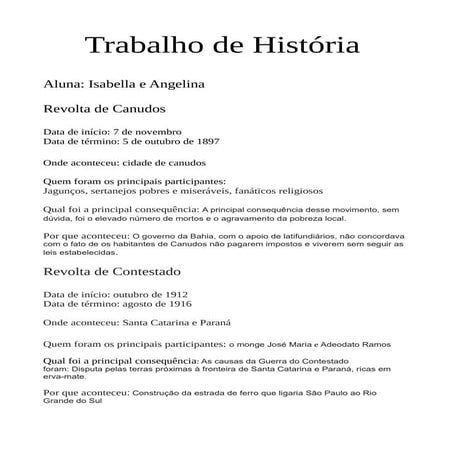 Trabalho de História

Aluna: Isabella e Angelina

Revolta de Canudos

Data de início: 7 de novembro
Data de término: 5 de outubro de 1897

Onde aconteceu: cidade de canudos

Quem foram os principais participantes:
Jagunços, sertanejos pobres e miseráveis, fanáticos religiosos

Qual foi a principal consequência: A principal consequência desse movimento, sem dúvida, foi o elevado número de mortos e o agravamento da pobreza local.

Por que aconteceu: O governo da Bahia, com o apoio de latifundiários, não concordava com o fato de os habitantes de Canudos não pagarem impostos e viverem sem seguir as leis estabelecidas.

Revolta de Contestado

Data de início: outubro de 1912
Data de término: agosto de 1916

Onde aconteceu: Santa Catarina e Paraná

Quem foram os principais participantes: o monge José Maria e Adeodato Ramos

Qual foi a principal consequência: As causas da Guerra do Contestado foram: Disputa pelas terras próximas à fronteira de Santa Catarina e Paraná, ricas em erva-mate.

Por que aconteceu: Construção da estrada de ferro que ligaria São Paulo ao Rio Grande do Sul